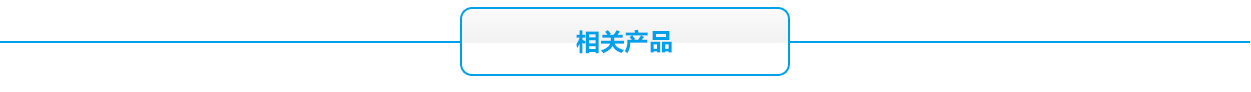 相关产品